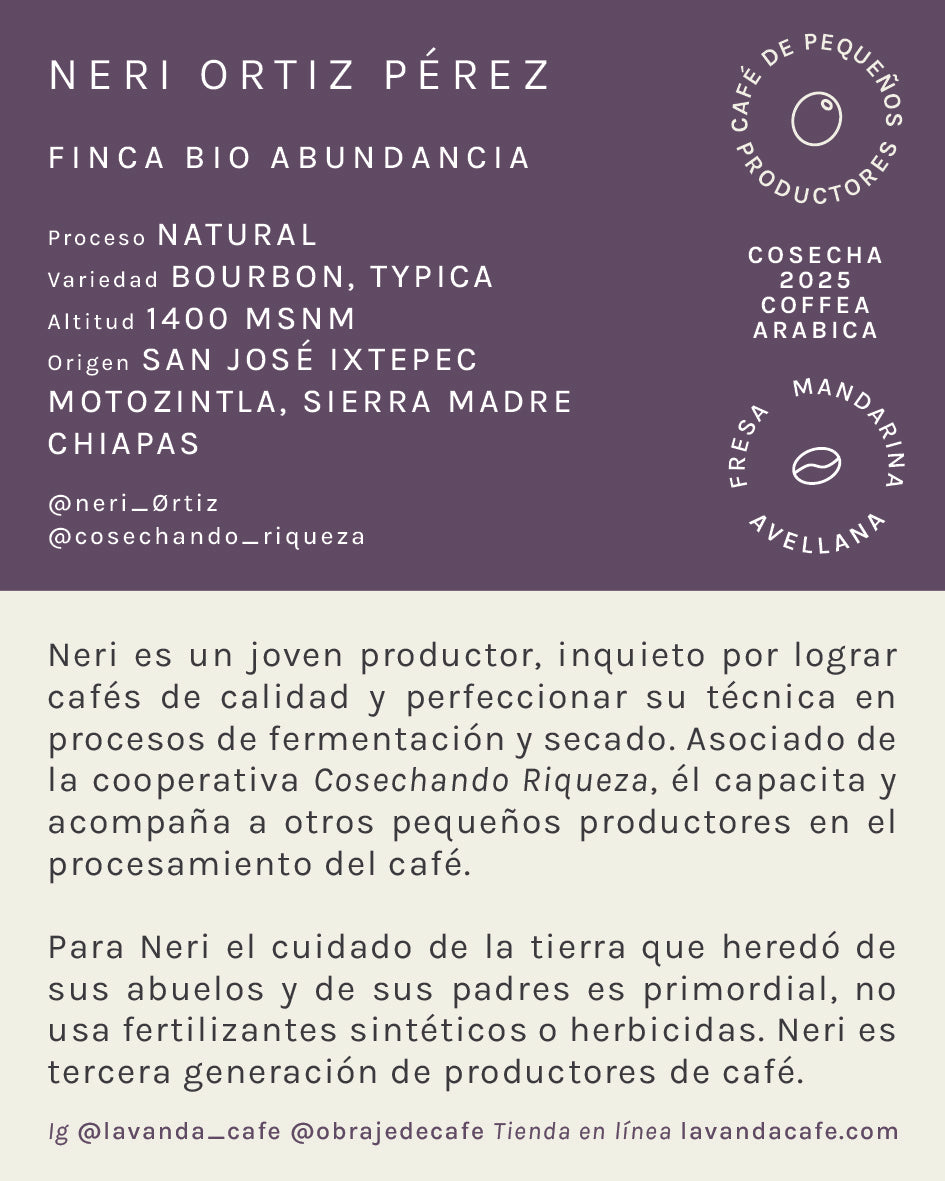 NERI ORTIZ PÉREZ

FINCA BIO ABUNDANCIA

Proceso NATURAL
Variedad BOURBON, TYPICA
Altitud 1400 MSNM
Origen SAN JOSÉ IXTEPEC MOTOZINTLA, SIERRA MADRE CHIAPAS

@neri_Ørtiz
@cosechando_riqueza

CAFÉ DE PEQUEÑOS PRODUCTORES

COSECHA
2025
COFFEA
ARABICA

FRESA MANDARINA AVELLANA

Neri es un joven productor, inquieto por lograr cafés de calidad y perfeccionar su técnica en procesos de fermentación y secado. Asociado de la cooperativa Cosechando Riqueza, él capacita y acompaña a otros pequeños productores en el procesamiento del café.

Para Neri el cuidado de la tierra que heredó de sus abuelos y de sus padres es primordial, no usa fertilizantes sintéticos o herbicidas. Neri es tercera generación de productores de café.

Ig @lavanda_cafe @obrajedecafe Tienda en línea lavandacafe.com